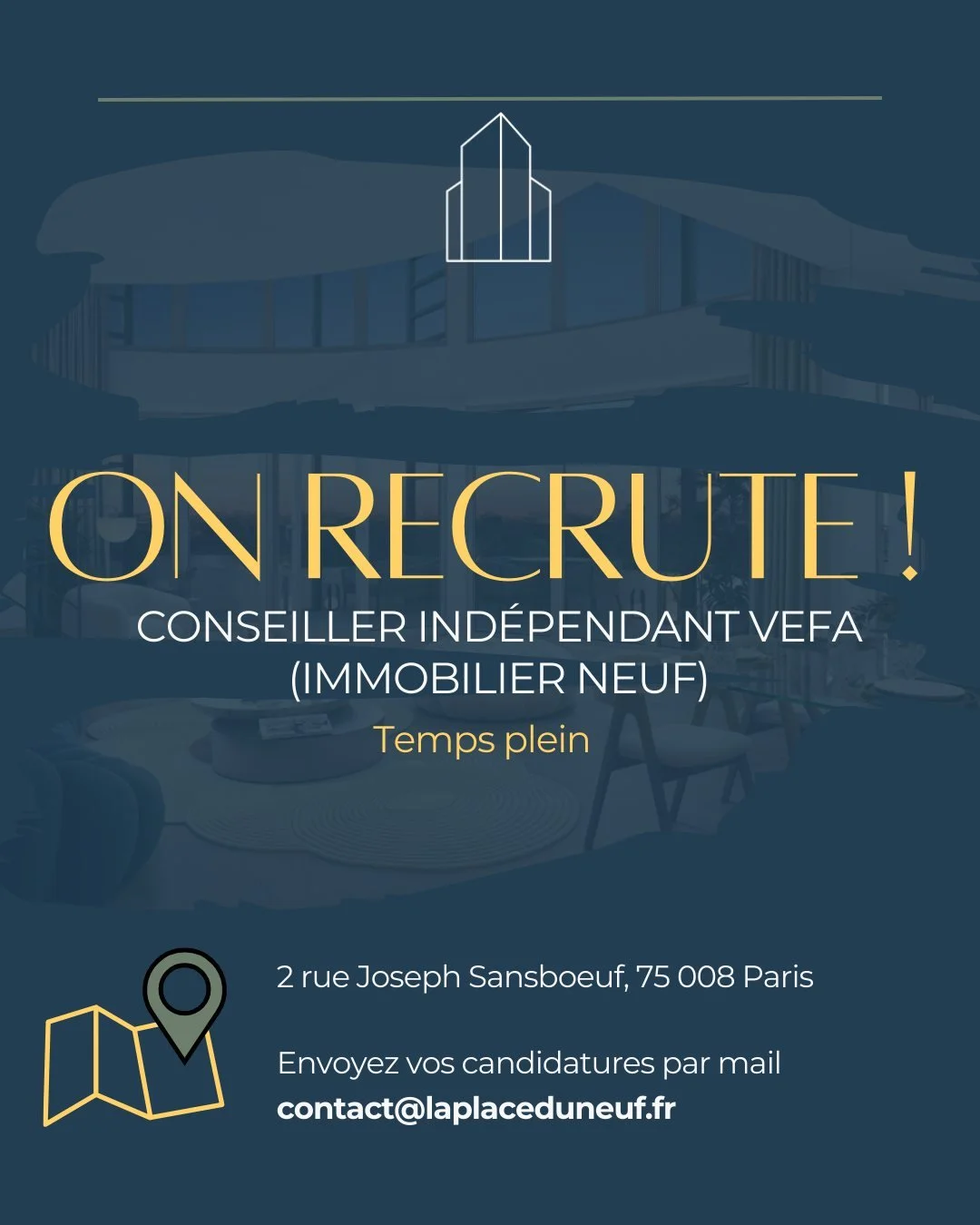 ON RECRUTE !

CONSEILLER INDÉPENDANT VEFA (IMMOBILIER NEUF)

Temps plein

2 rue Joseph Sansboeuf, 75 008 Paris

Envoyez vos candidatures par mail
contact@laplaceduneuf.fr